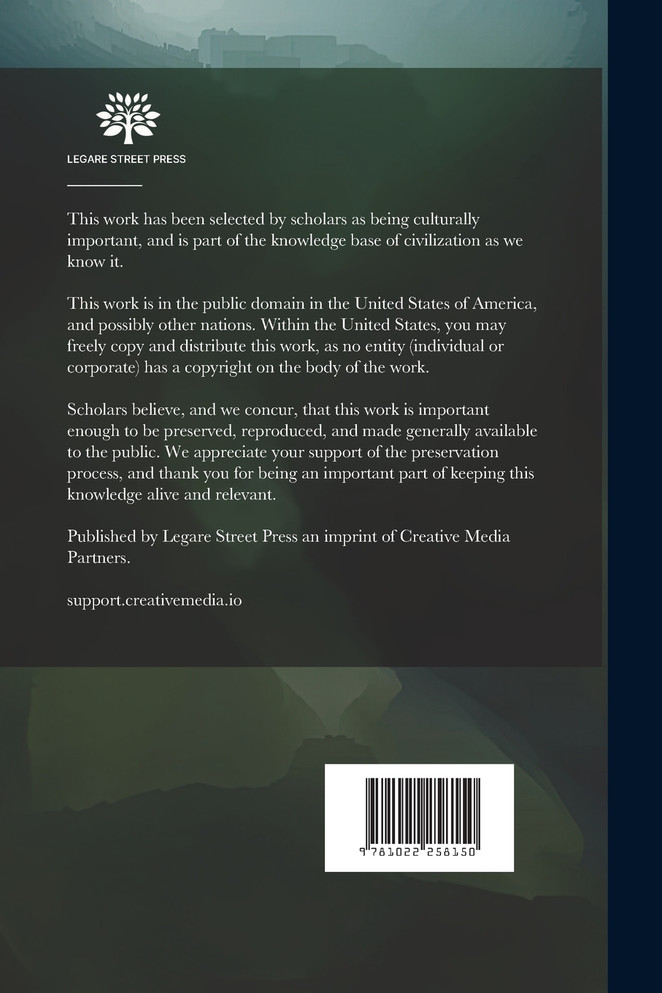 LEGARE STREET PRESS

This work has been selected by scholars as being culturally important, and is part of the knowledge base of civilization as we know it.

This work is in the public domain in the United States of America, and possibly other nations. Within the United States, you may freely copy and distribute this work, as no entity (individual or corporate) has a copyright on the body of the work.

Scholars believe, and we concur, that this work is important enough to be preserved, reproduced, and made generally available to the public. We appreciate your support of the preservation process, and thank you for being an important part of keeping this knowledge alive and relevant.

Published by Legare Street Press an imprint of Creative Media Partners.

support.creativemedia.io

9 781022 258150